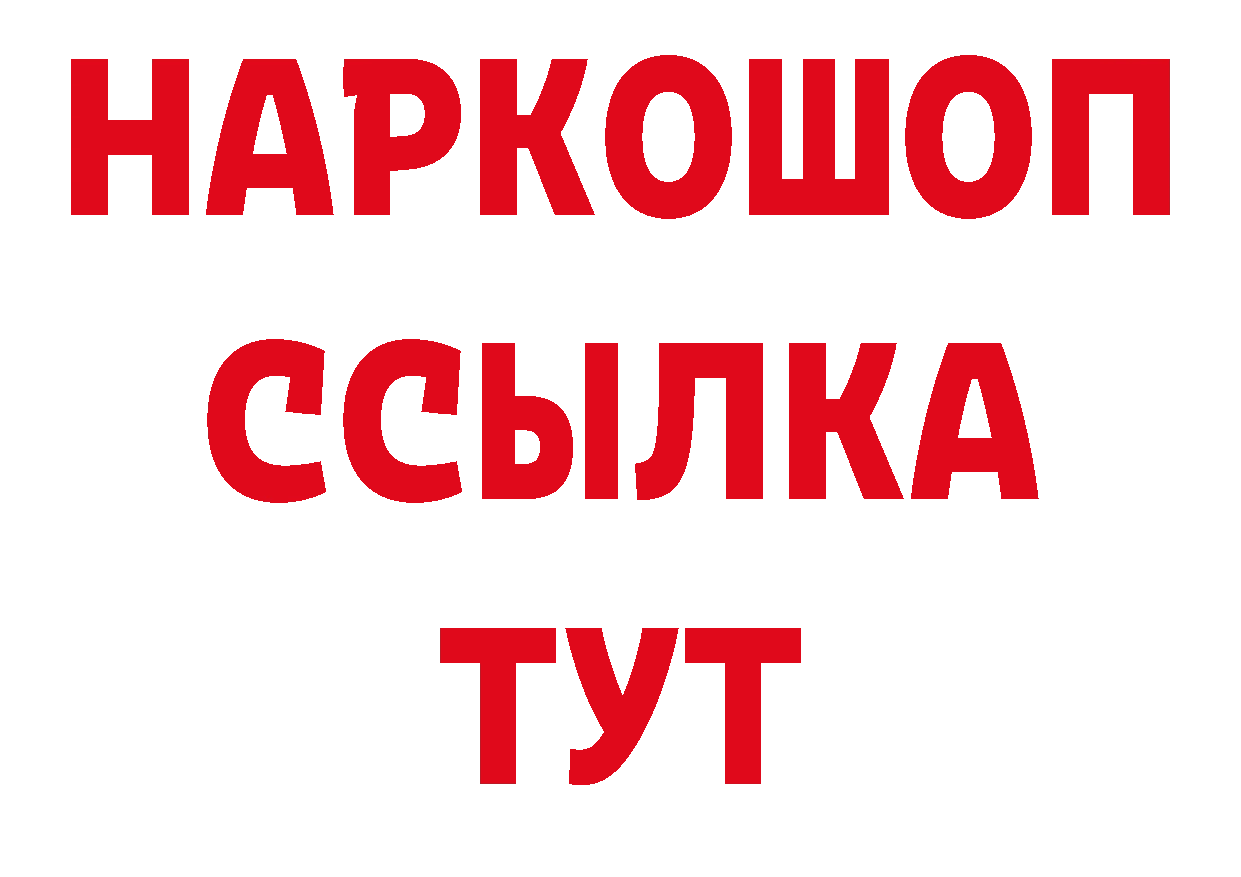 НАРКОШОП
ССЫЛКА
ТУТ